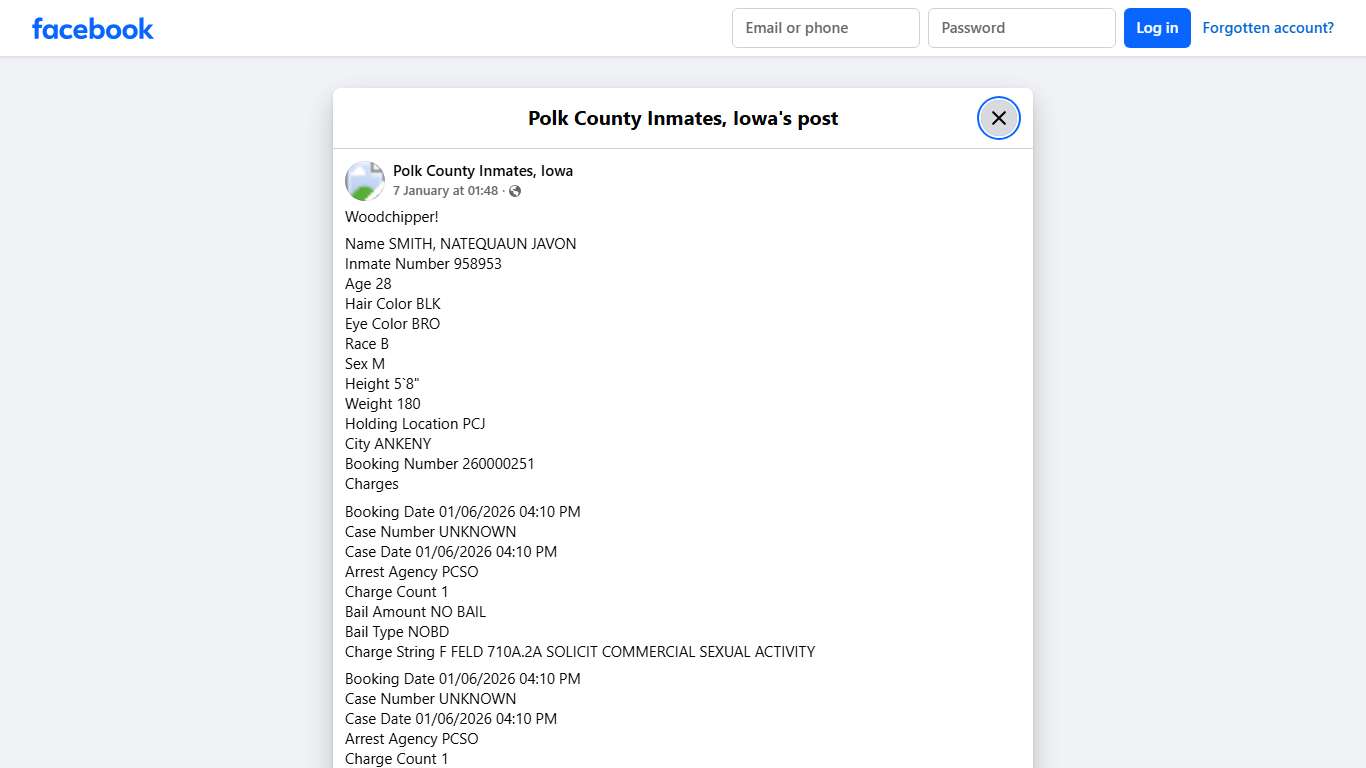 facebook

Email or phone

Password

Log in

Forgotten account?

Polk County Inmates, Iowa's post

Polk County Inmates, Iowa
7 January at 01:48 ·

Woodchipper!

Name SMITH, NATEQUAUN JAVON
Inmate Number 958953
Age 28
Hair Color BLK
Eye Color BRO
Race B
Sex M
Height 5`8"
Weight 180
Holding Location PCJ
City ANKENY
Booking Number 260000251
Charges

Booking Date 01/06/2026 04:10 PM
Case Number UNKNOWN
Case Date 01/06/2026 04:10 PM
Arrest Agency PCSO
Charge Count 1
Bail Amount NO BAIL
Bail Type NOBD
Charge String F FELD 710A.2A SOLICIT COMMERCIAL SEXUAL ACTIVITY

Booking Date 01/06/2026 04:10 PM
Case Number UNKNOWN
Case Date 01/06/2026 04:10 PM
Arrest Agency PCSO
Charge Count 1